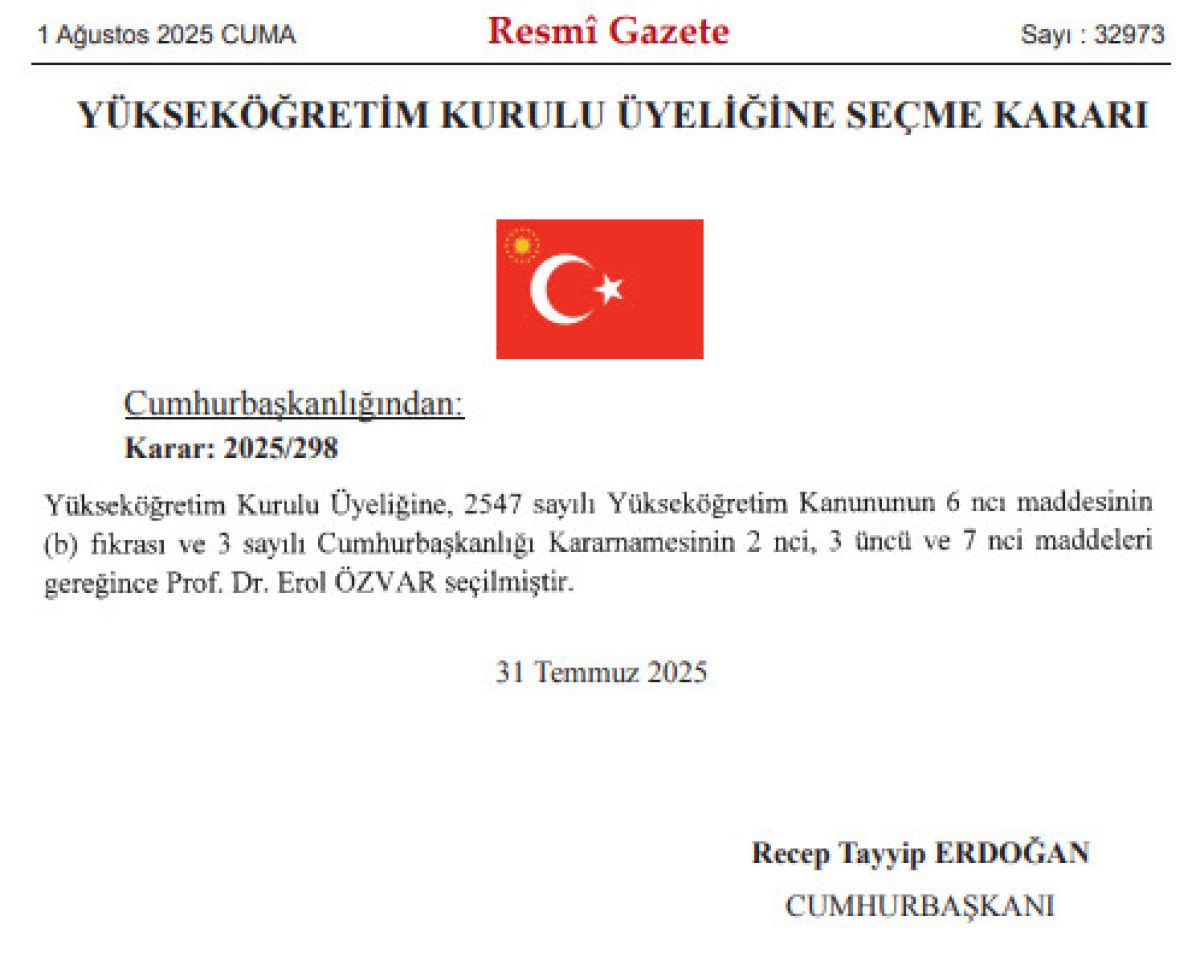 1 Ağustos 2025 CUMA

Resmî Gazete

Sayı : 32973

YÜKSEKÖĞRETİM KURULU ÜYELİĞİNE SEÇME KARARI

Cumhurbaşkanlığından:

Karar: 2025/298

Yükseköğretim Kurulu Üyeliğine, 2547 sayılı Yükseköğretim Kanununun 6 ncı maddesinin (b) fıkrası ve 3 sayılı Cumhurbaşkanlığı Kararnamesinin 2 nci, 3 üncü ve 7 nci maddeleri gereğince Prof. Dr. Erol ÖZVAR seçilmiştir.

31 Temmuz 2025

Recep Tayyip ERDOĞAN

CUMHURBAŞKANI